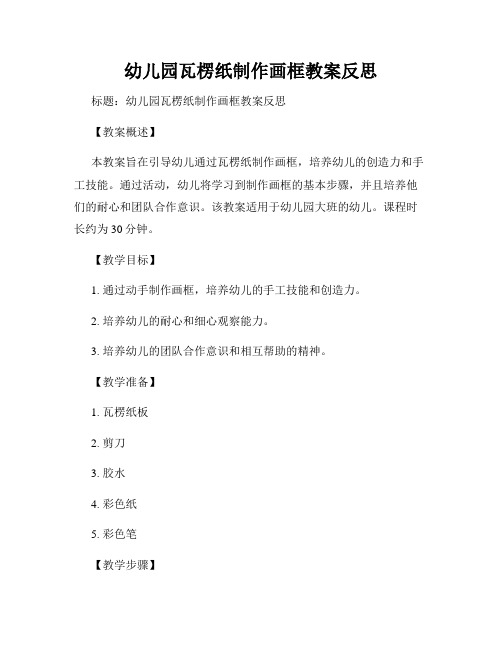 幼儿园瓦楞纸制作画框教案反思

标题：幼儿园瓦楞纸制作画框教案反思

【教案概述】

本教案旨在引导幼儿通过瓦楞纸制作画框，培养幼儿的创造力和手工技能。通过活动，幼儿将学习到制作画框的基本步骤，并且培养他们的耐心和团队合作意识。该教案适用于幼儿园大班的幼儿。课程时长约为30分钟。

【教学目标】

1. 通过动手制作画框，培养幼儿的手工技能和创造力。

2. 培养幼儿的耐心和细心观察能力。

3. 培养幼儿的团队合作意识和相互帮助的精神。

【教学准备】

1. 瓦楞纸板

2. 剪刀

3. 胶水

4. 彩色纸

5. 彩色笔

【教学步骤】